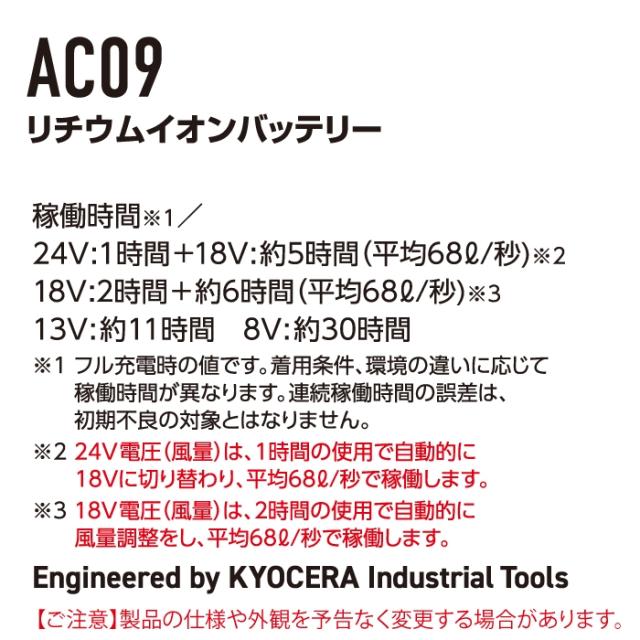 AC09

リチウムイオンバッテリー

稼働時間※1／
24V:1時間＋18V:約5時間(平均68ℓ/秒)※2
18V:2時間＋約6時間(平均68ℓ/秒)※3
13V:約11時間 8V:約30時間

※1 フル充電時の値です。着用条件、環境の違いに応じて稼働時間が異なります。連続稼働時間の誤差は、初期不良の対象とはなりません。

※2 24V電圧(風量)は、1時間の使用で自動的に18Vに切り替わり、平均68ℓ/秒で稼働します。

※3 18V電圧(風量)は、2時間の使用で自動的に風量調整をし、平均68ℓ/秒で稼働します。

Engineered by KYOCERA Industrial Tools

【ご注意】製品の仕様や外観を予告なく変更する場合があります。